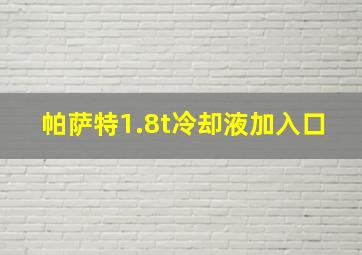 帕萨特1.8t冷却液加入口